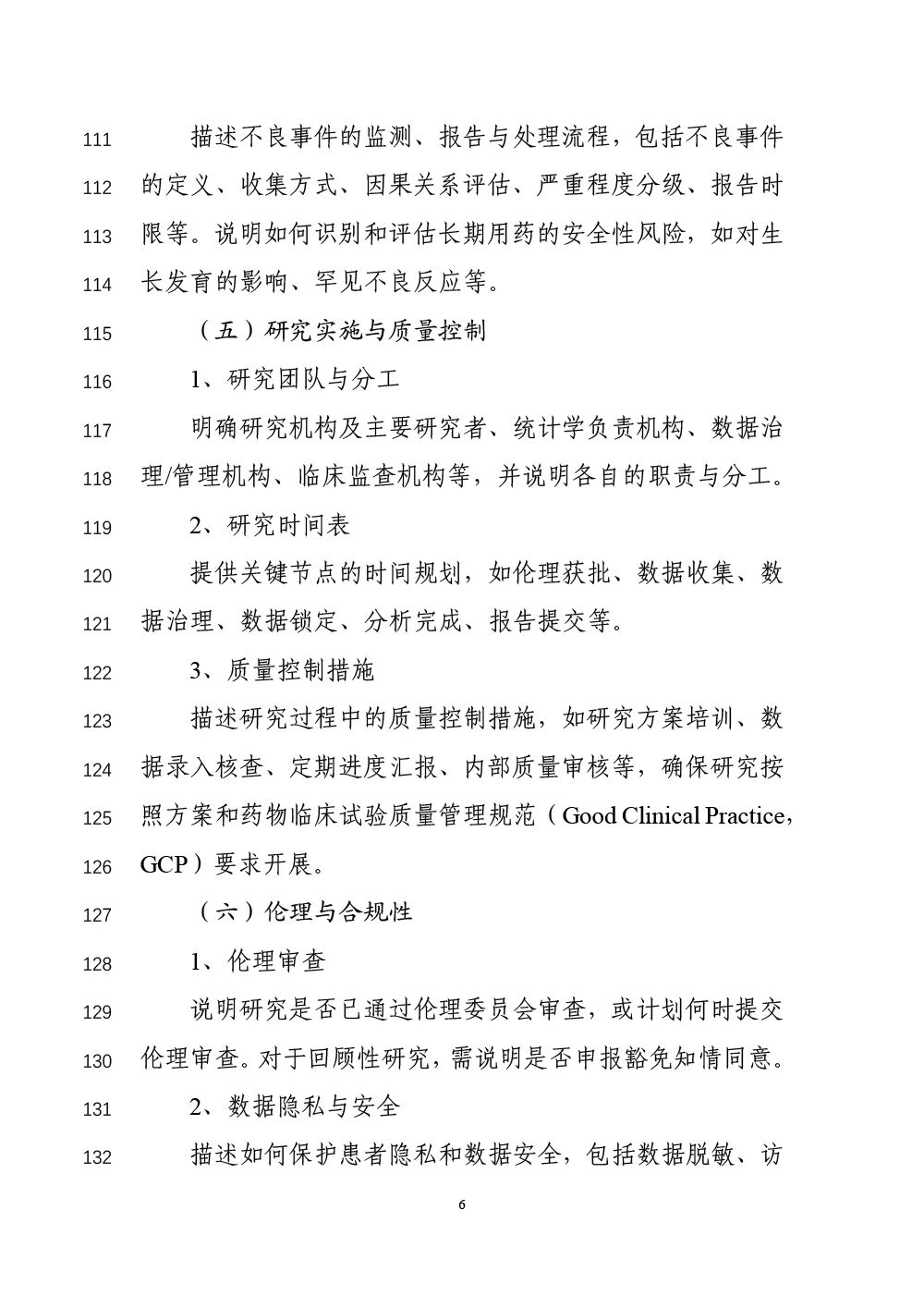 111 描述不良事件的监测、报告与处理流程，包括不良事件

112 的定义、收集方式、因果关系评估、严重程度分级、报告时

113 限等。说明如何识别和评估长期用药的安全性风险，如对生

114 长发育的影响、罕见不良反应等。

115 （五）研究实施与质量控制

116 1、研究团队与分工

117 明确研究机构及主要研究者、统计学负责机构、数据治

118 理/管理机构、临床监查机构等，并说明各自的职责与分工。

119 2、研究时间表

120 提供关键节点的时间规划，如伦理获批、数据收集、数

121 据治理、数据锁定、分析完成、报告提交等。

122 3、质量控制措施

123 描述研究过程中的质量控制措施，如研究方案培训、数

124 据录入核查、定期进度汇报、内部质量审核等，确保研究按

125 照方案和药物临床试验质量管理规范（Good Clinical Practice，

126 GCP）要求开展。

127 （六）伦理与合规性

128 1、伦理审查

129 说明研究是否已通过伦理委员会审查，或计划何时提交

130 伦理审查。对于回顾性研究，需说明是否申报豁免知情同意。

131 2、数据隐私与安全

132 描述如何保护患者隐私和数据安全，包括数据脱敏、访

6